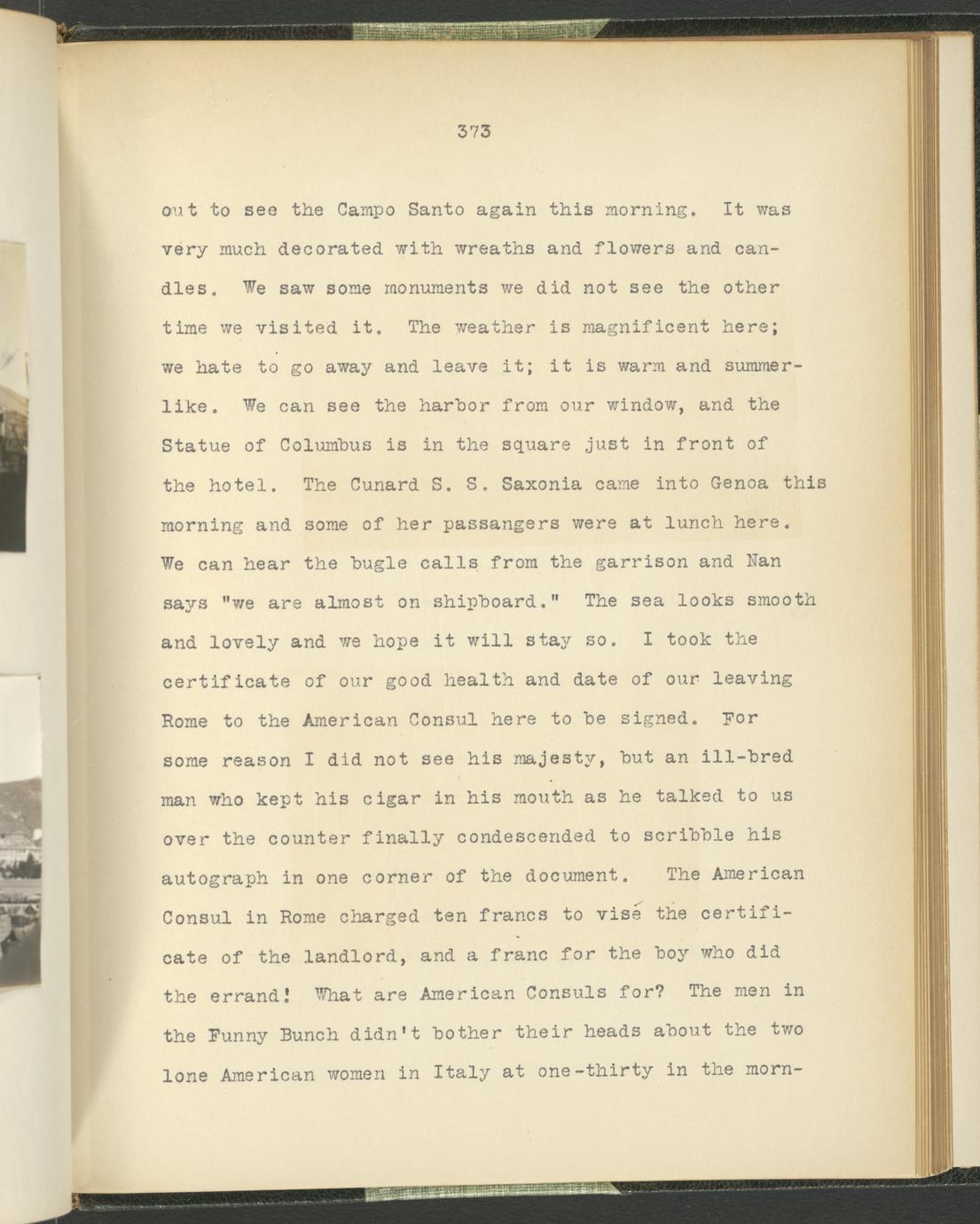 373

out to see the Campo Santo again this morning. It was very much decorated with wreaths and flowers and candles. We saw some monuments we did not see the other time we visited it. The weather is magnificent here; we hate to go away and leave it; it is warm and summerlike. We can see the harbor from our window, and the Statue of Columbus is in the square just in front of the hotel. The Cunard S. S. Saxonia came into Genoa this morning and some of her passangers were at lunch here. We can hear the bugle calls from the garrison and Nan says "we are almost on shipboard." The sea looks smooth and lovely and we hope it will stay so. I took the certificate of our good health and date of our leaving Rome to the American Consul here to be signed. For some reason I did not see his majesty, but an ill-bred man who kept his cigar in his mouth as he talked to us over the counter finally condescended to scribble his autograph in one corner of the document. The American Consul in Rome charged ten francs to visé the certificate of the landlord, and a franc for the boy who did the errand! What are American Consuls for? The men in the Funny Bunch didn't bother their heads about the two lone American women in Italy at one-thirty in the morn-